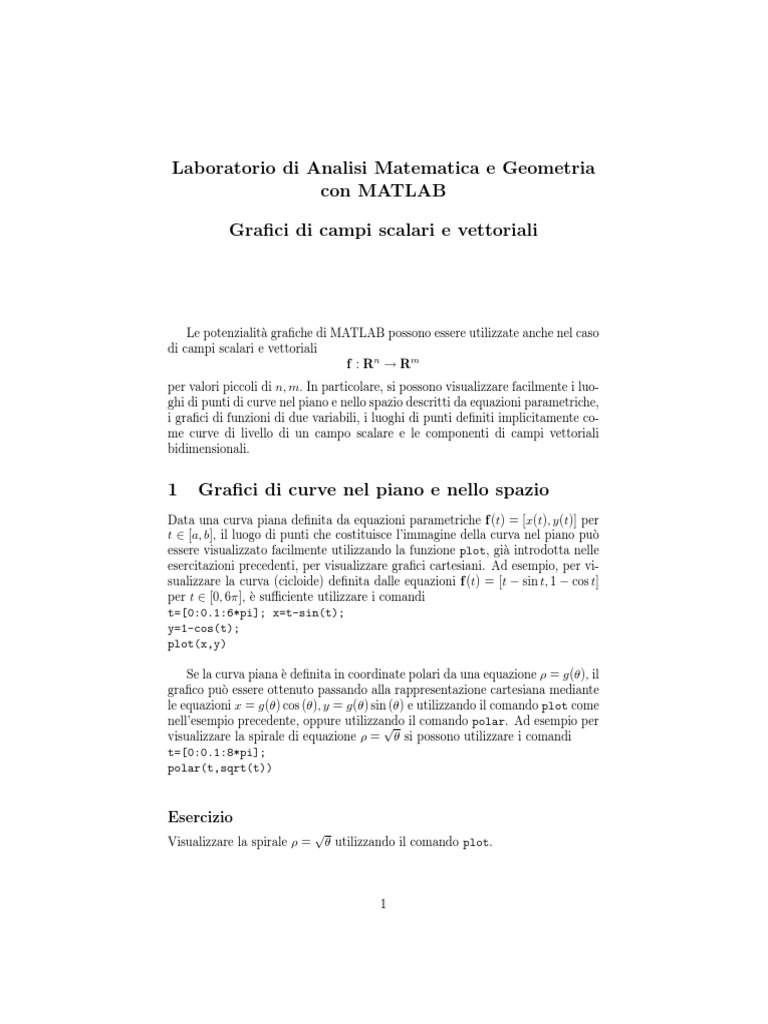 Laboratorio di Analisi Matematica e Geometria con MATLAB

Grafici di campi scalari e vettoriali

Le potenzialità grafiche di MATLAB possono essere utilizzate anche nel caso di campi scalari e vettoriali

$\mathbf{f} : \mathbf{R}^n \to \mathbf{R}^m$

per valori piccoli di $n, m$. In particolare, si possono visualizzare facilmente i luoghi di punti di curve nel piano e nello spazio descritti da equazioni parametriche, i grafici di funzioni di due variabili, i luoghi di punti definiti implicitamente come curve di livello di un campo scalare e le componenti di campi vettoriali bidimensionali.

1 Grafici di curve nel piano e nello spazio

Data una curva piana definita da equazioni parametriche $\mathbf{f}(t) = [x(t), y(t)]$ per $t \in [a, b]$, il luogo di punti che costituisce l'immagine della curva nel piano può essere visualizzato facilmente utilizzando la funzione plot, già introdotta nelle esercitazioni precedenti, per visualizzare grafici cartesiani. Ad esempio, per visualizzare la curva (cicloide) definita dalle equazioni $\mathbf{f}(t) = [t - \sin t, 1 - \cos t]$ per $t \in [0, 6\pi]$, è sufficiente utilizzare i comandi
t=[0:0.1:6*pi]; x=t-sin(t);
y=1-cos(t);
plot(x,y)

Se la curva piana è definita in coordinate polari da una equazione $\rho = g(\theta)$, il grafico può essere ottenuto passando alla rappresentazione cartesiana mediante le equazioni $x = g(\theta)\cos(\theta), y = g(\theta)\sin(\theta)$ e utilizzando il comando plot come nell'esempio precedente, oppure utilizzando il comando polar. Ad esempio per visualizzare la spirale di equazione $\rho = \sqrt{\theta}$ si possono utilizzare i comandi
t=[0:0.1:8*pi];
polar(t,sqrt(t))

Esercizio

Visualizzare la spirale $\rho = \sqrt{\theta}$ utilizzando il comando plot.

1